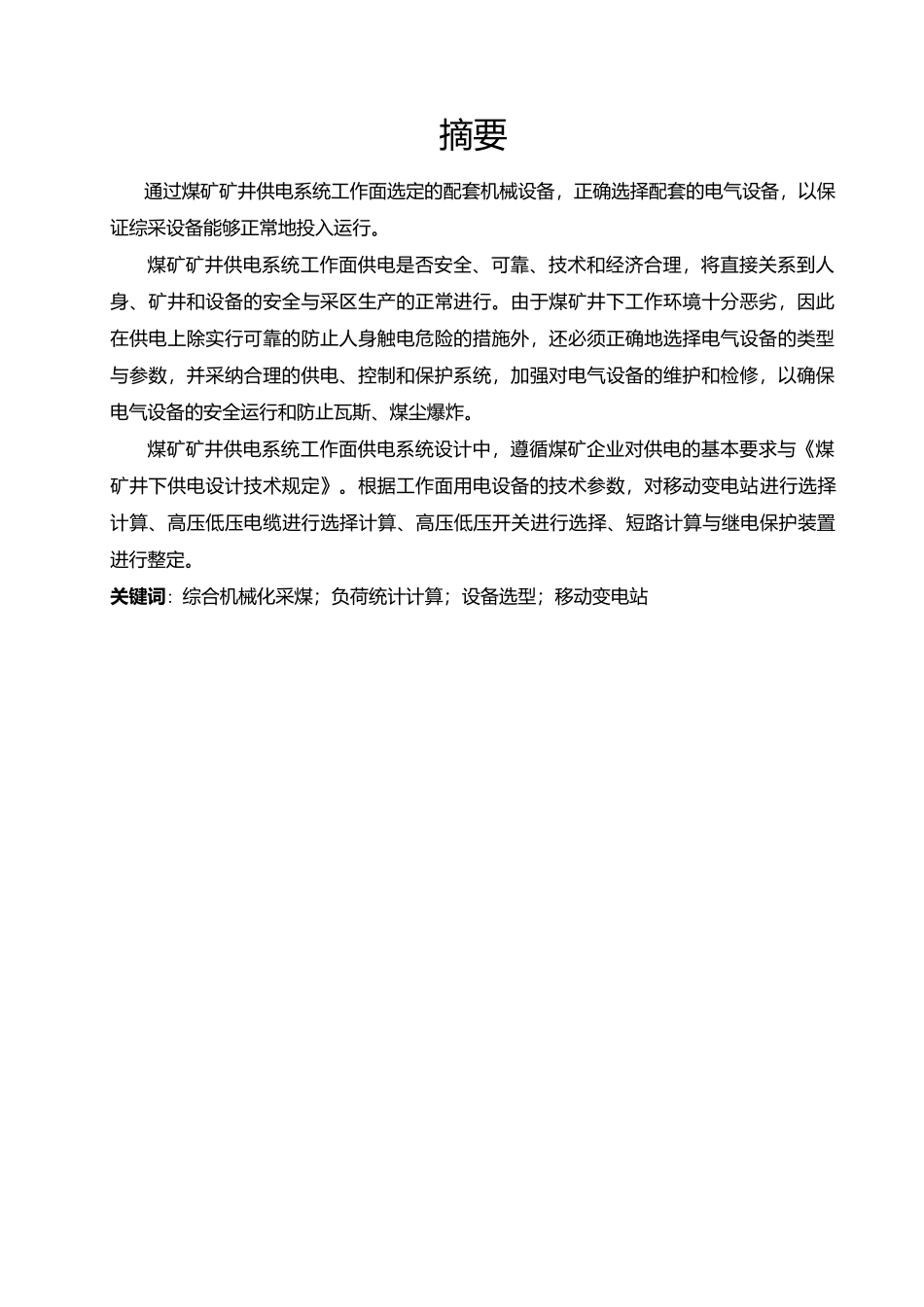 摘要

通过煤矿矿井供电系统工作面选定的配套机械设备，正确选择配套的电气设备，以保证综采设备能够正常地投入运行。

煤矿矿井供电系统工作面供电是否安全、可靠、技术和经济合理，将直接关系到人身、矿井和设备的安全与采区生产的正常进行。由于煤矿井下工作环境十分恶劣，因此在供电上除实行可靠的防止人身触电危险的措施外，还必须正确地选择电气设备的类型与参数，并采纳合理的供电、控制和保护系统，加强对电气设备的维护和检修，以确保电气设备的安全运行和防止瓦斯、煤尘爆炸。

煤矿矿井供电系统工作面供电系统设计中，遵循煤矿企业对供电的基本要求与《煤矿井下供电设计技术规定》。根据工作面用电设备的技术参数，对移动变电站进行选择计算、高压低压电缆进行选择计算、高压低压开关进行选择、短路计算与继电保护装置进行整定。

关键词：综合机械化采煤；负荷统计计算；设备选型；移动变电站